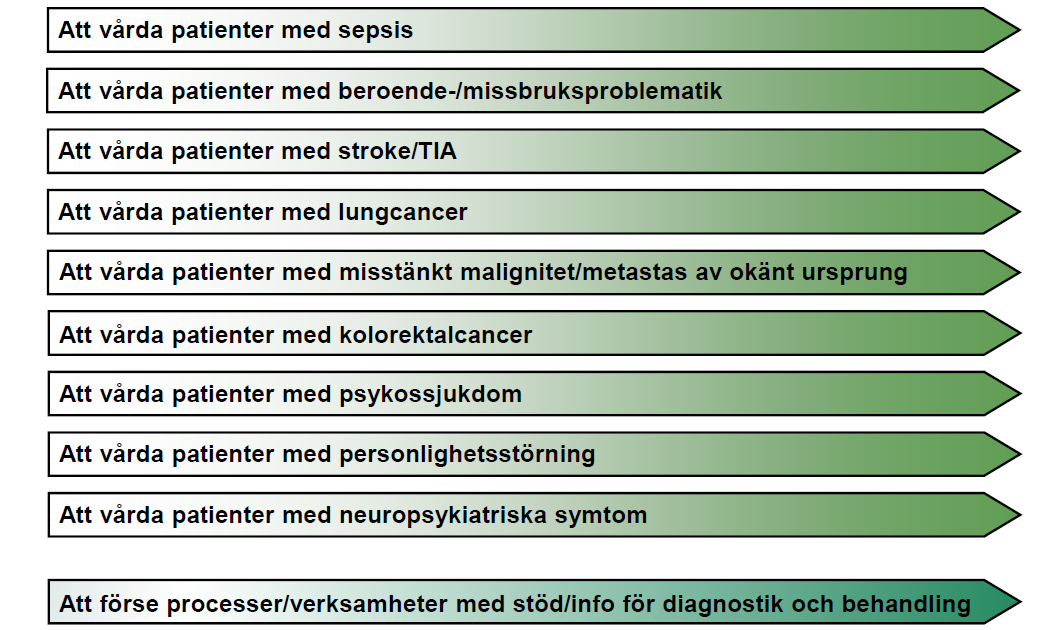 Att vårda patienter med sepsis

Att vårda patienter med beroende-/missbruksproblematik

Att vårda patienter med stroke/TIA

Att vårda patienter med lungcancer

Att vårda patienter med misstänkt malignitet/metastas av okänt ursprung

Att vårda patienter med kolorektalcancer

Att vårda patienter med psykossjukdom

Att vårda patienter med personlighetsstörning

Att vårda patienter med neuropsykiatriska symtom

Att förse processer/verksamheter med stöd/info för diagnostik och behandling